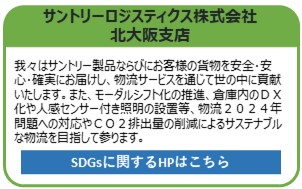 サントリーロジスティクス株式会社
北大阪支店

我々はサントリー製品ならびにお客様の貨物を安全・安心・確実にお届けし、物流サービスを通じて世の中に貢献いたします。また、モーダルシフト化の推進、倉庫内のＤＸ化や人感センサー付き照明の設置等、物流２０２４年問題への対応やＣＯ２排出量の削減によるサステナブルな物流を目指して参ります。

SDGsに関するHPはこちら